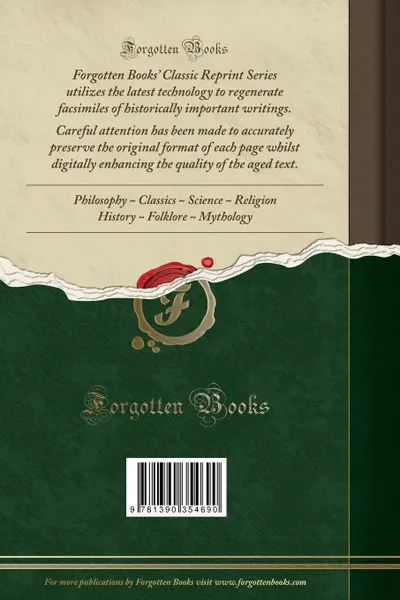 Forgotten Books

Forgotten Books' Classic Reprint Series utilizes the latest technology to regenerate facsimiles of historically important writings.

Careful attention has been made to accurately preserve the original format of each page whilst digitally enhancing the quality of the aged text.

Philosophy ~ Classics ~ Science ~ Religion
History ~ Folklore ~ Mythology

F

Forgotten Books

9 781390 354690

For more publications by Forgotten Books visit www.forgottenbooks.com